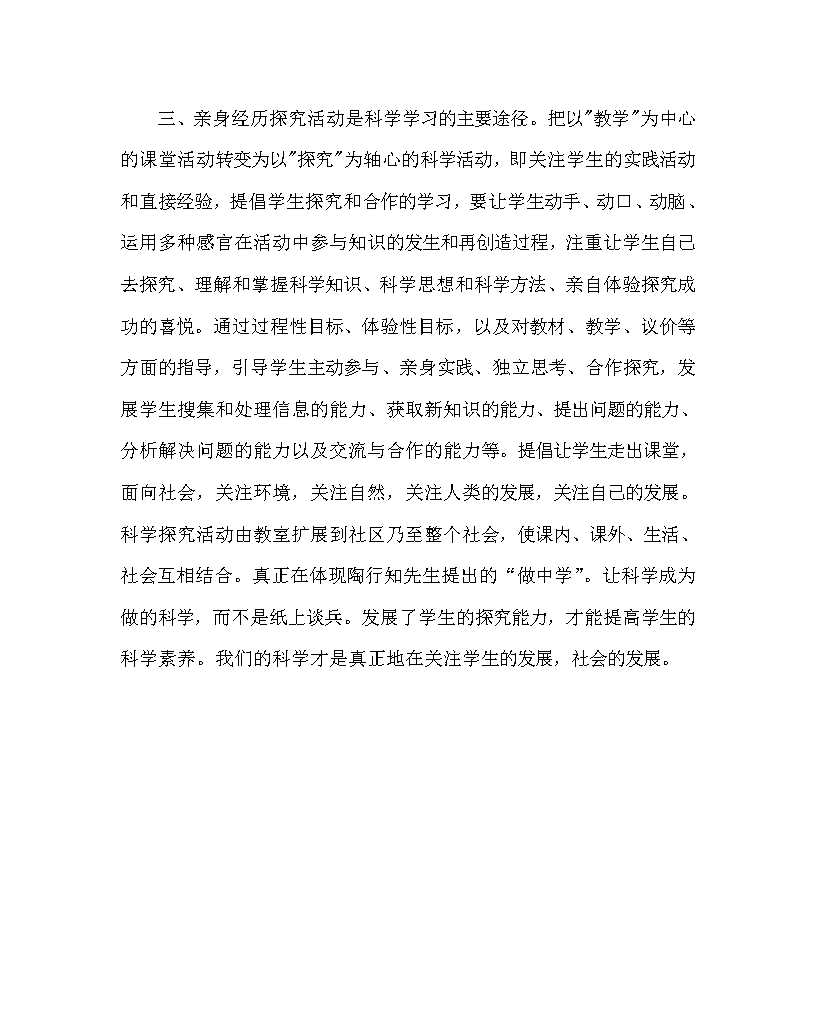 三、亲身经历探究活动是科学学习的主要途径。把以"教学"为中心的课堂活动转变为以"探究"为轴心的科学活动，即关注学生的实践活动和直接经验，提倡学生探究和合作的学习，要让学生动手、动口、动脑、运用多种感官在活动中参与知识的发生和再创造过程，注重让学生自己去探究、理解和掌握科学知识、科学思想和科学方法、亲自体验探究成功的喜悦。通过过程性目标、体验性目标，以及对教材、教学、议价等方面的指导，引导学生主动参与、亲身实践、独立思考、合作探究，发展学生搜集和处理信息的能力、获取新知识的能力、提出问题的能力、分析解决问题的能力以及交流与合作的能力等。提倡让学生走出课堂，面向社会，关注环境，关注自然，关注人类的发展，关注自己的发展。科学探究活动由教室扩展到社区乃至整个社会，使课内、课外、生活、社会互相结合。真正在体现陶行知先生提出的“做中学”。让科学成为做的科学，而不是纸上谈兵。发展了学生的探究能力，才能提高学生的科学素养。我们的科学才是真正地在关注学生的发展，社会的发展。